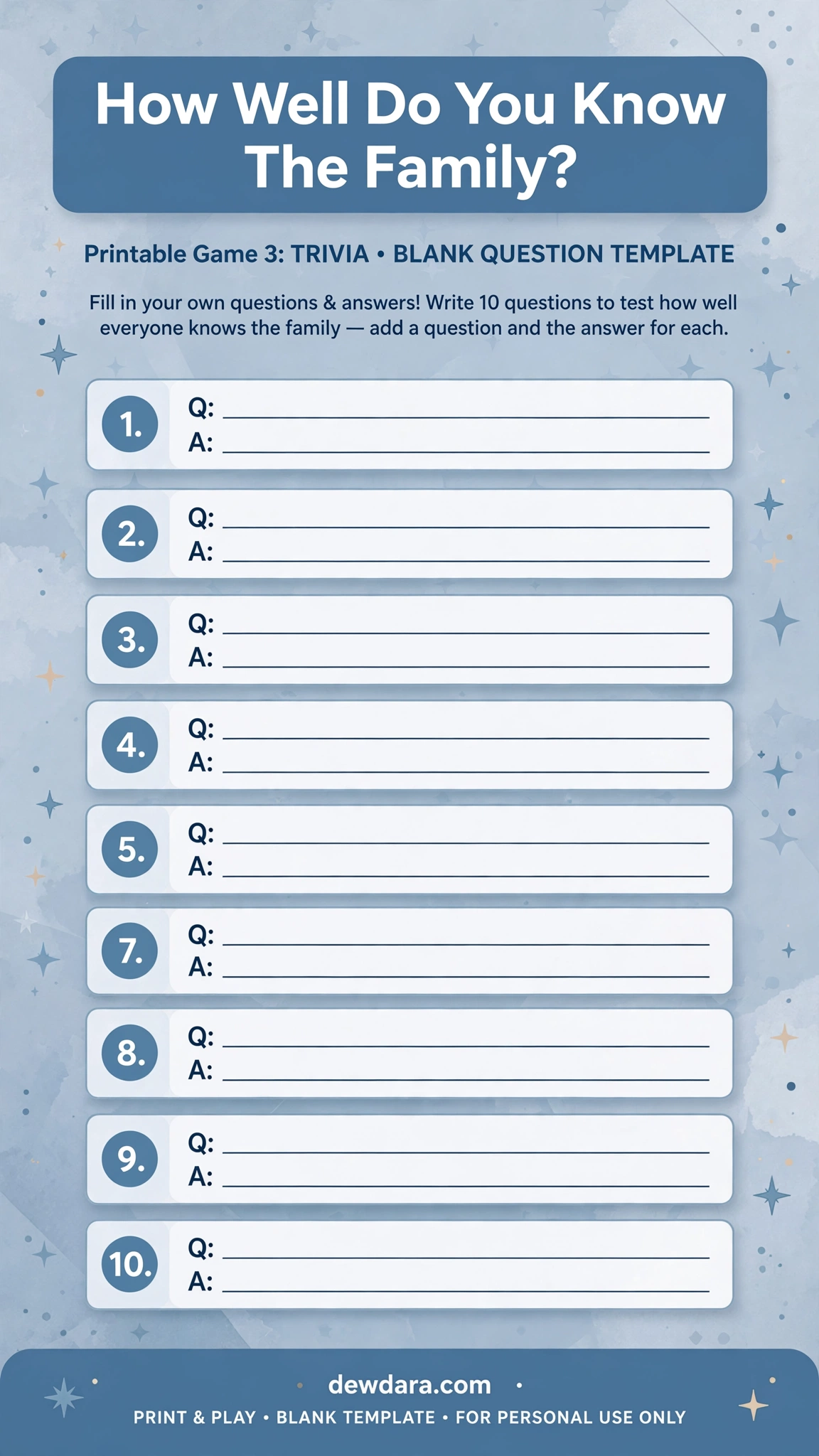 How Well Do You Know The Family?

Printable Game 3: TRIVIA • BLANK QUESTION TEMPLATE

Fill in your own questions & answers! Write 10 questions to test how well everyone knows the family — add a question and the answer for each.

1. Q: ____
A: ____

2. Q: ____
A: ____

3. Q: ____
A: ____

4. Q: ____
A: ____

5. Q: ____
A: ____

7. Q: ____
A: ____

8. Q: ____
A: ____

9. Q: ____
A: ____

10. Q: ____
A: ____

dewdara.com

PRINT & PLAY • BLANK TEMPLATE • FOR PERSONAL USE ONLY